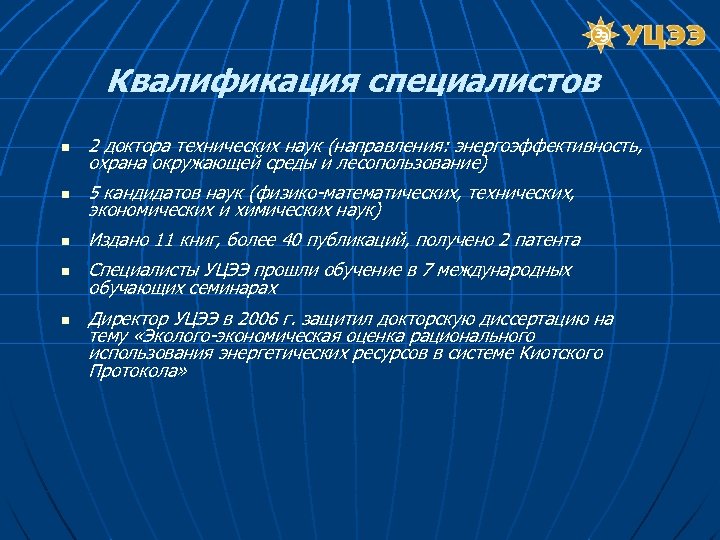 ЭЭ УЦЭЭ

Квалификация специалистов

- 2 доктора технических наук (направления: энергоэффективность, охрана окружающей среды и лесопользование)
- 5 кандидатов наук (физико-математических, технических, экономических и химических наук)
- Издано 11 книг, более 40 публикаций, получено 2 патента
- Специалисты УЦЭЭ прошли обучение в 7 международных обучающих семинарах
- Директор УЦЭЭ в 2006 г. защитил докторскую диссертацию на тему «Эколого-экономическая оценка рационального использования энергетических ресурсов в системе Киотского Протокола»